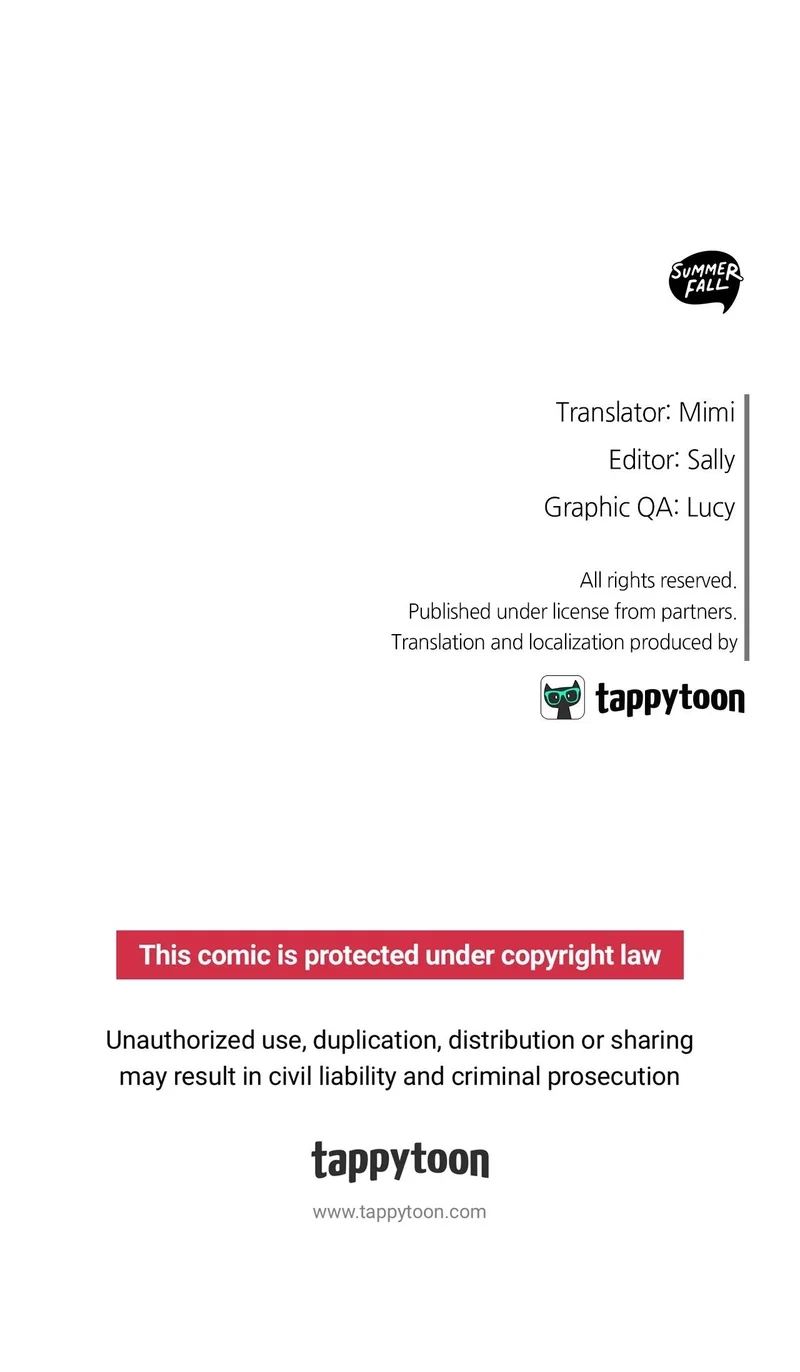 SUMMER FALL

Translator: Mimi
Editor: Sally
Graphic QA: Lucy

All rights reserved.
Published under license from partners.
Translation and localization produced by

tappytoon

This comic is protected under copyright law

Unauthorized use, duplication, distribution or sharing may result in civil liability and criminal prosecution

tappytoon

www.tappytoon.com